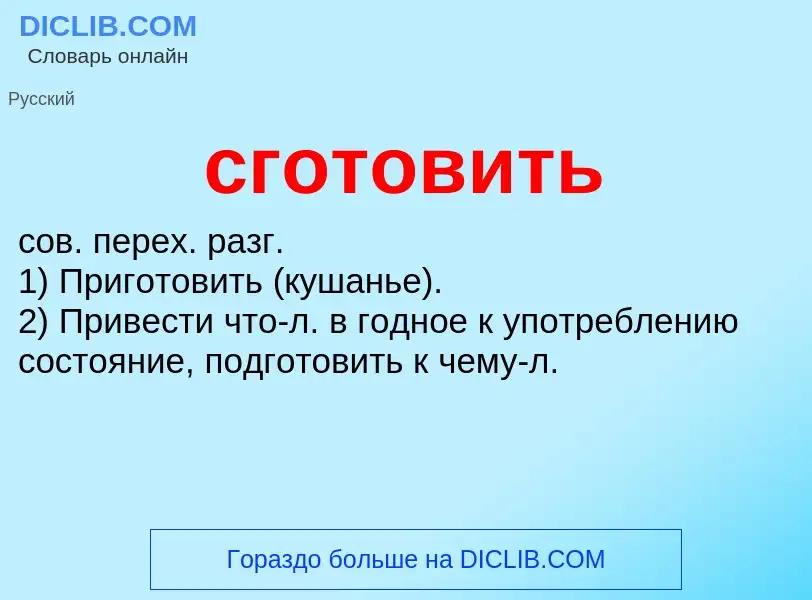 DICLIB.COM
Словарь онлайн

Русский

сготовить

сов. перех. разг.
1) Приготовить (кушанье).
2) Привести что-л. в годное к употреблению состояние, подготовить к чему-л.

Гораздо больше на DICLIB.COM